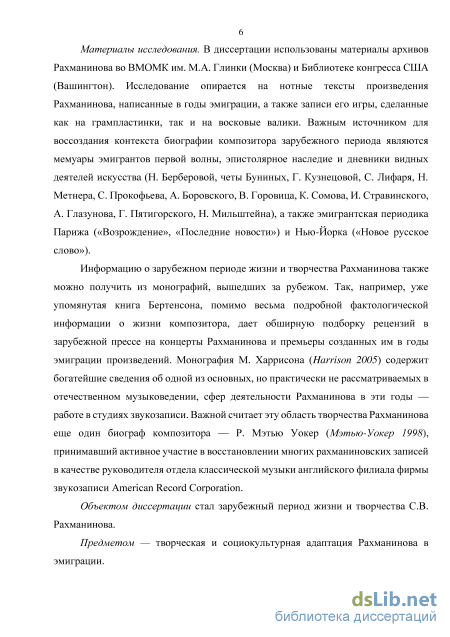 6

Материалы исследования. В диссертации использованы материалы архивов Рахманинова во ВМОМК им. М.А. Глинки (Москва) и Библиотеке конгресса США (Вашингтон). Исследование опирается на нотные тексты произведения Рахманинова, написанные в годы эмиграции, а также записи его игры, сделанные как на грампластинки, так и на восковые валики. Важным источником для воссоздания контекста биографии композитора зарубежного периода являются мемуары эмигрантов первой волны, эпистолярное наследие и дневники видных деятелей искусства (Н. Берберовой, четы Буниных, Г. Кузнецовой, С. Лифаря, Н. Метнера, С. Прокофьева, А. Боровского, В. Горовица, К. Сомова, И. Стравинского, А. Глазунова, Г. Пятигорского, Н. Мильштейна), а также эмигрантская периодика Парижа («Возрождение», «Последние новости») и Нью-Йорка («Новое русское слово»).

Информацию о зарубежном периоде жизни и творчества Рахманинова также можно получить из монографий, вышедших за рубежом. Так, например, уже упомянутая книга Бертенсона, помимо весьма подробной фактологической информации о жизни композитора, дает обширную подборку рецензий в зарубежной прессе на концерты Рахманинова и премьеры созданных им в годы эмиграции произведений. Монография М. Харрисона (Harrison 2005) содержит богатейшие сведения об одной из основных, но практически не рассматриваемых в отечественном музыковедении, сфер деятельности Рахманинова в эти годы — работе в студиях звукозаписи. Важной считает эту область творчества Рахманинова еще один биограф композитора — Р. Мэтью Уокер (Мэтью-Уокер 1998), принимавший активное участие в восстановлении многих рахманиновских записей в качестве руководителя отдела классической музыки английского филиала фирмы звукозаписи American Record Corporation.

Объектом диссертации стал зарубежный период жизни и творчества С.В. Рахманинова.

Предметом — творческая и социокультурная адаптация Рахманинова в эмиграции.

dsLib.net
библиотека диссертаций